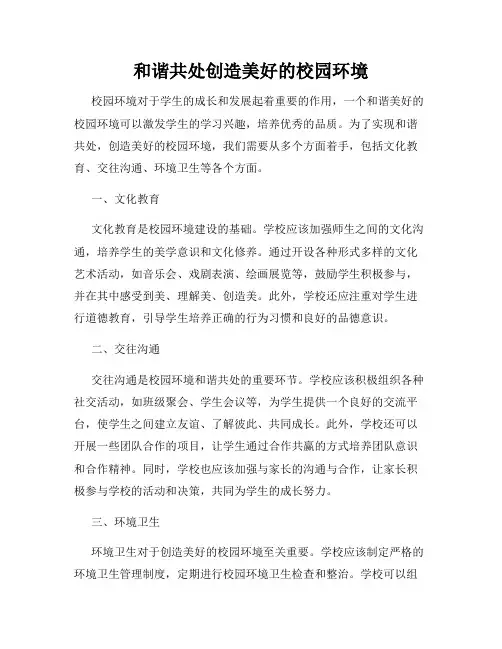 和谐共处创造美好的校园环境

校园环境对于学生的成长和发展起着重要的作用，一个和谐美好的校园环境可以激发学生的学习兴趣，培养优秀的品质。为了实现和谐共处，创造美好的校园环境，我们需要从多个方面着手，包括文化教育、交往沟通、环境卫生等各个方面。

一、文化教育

文化教育是校园环境建设的基础。学校应该加强师生之间的文化沟通，培养学生的美学意识和文化修养。通过开设各种形式多样的文化艺术活动，如音乐会、戏剧表演、绘画展览等，鼓励学生积极参与，并在其中感受到美、理解美、创造美。此外，学校还应注重对学生进行道德教育，引导学生培养正确的行为习惯和良好的品德意识。

二、交往沟通

交往沟通是校园环境和谐共处的重要环节。学校应该积极组织各种社交活动，如班级聚会、学生会议等，为学生提供一个良好的交流平台，使学生之间建立友谊、了解彼此、共同成长。此外，学校还可以开展一些团队合作的项目，让学生通过合作共赢的方式培养团队意识和合作精神。同时，学校也应该加强与家长的沟通与合作，让家长积极参与学校的活动和决策，共同为学生的成长努力。

三、环境卫生

环境卫生对于创造美好的校园环境至关重要。学校应该制定严格的环境卫生管理制度，定期进行校园环境卫生检查和整治。学校可以组